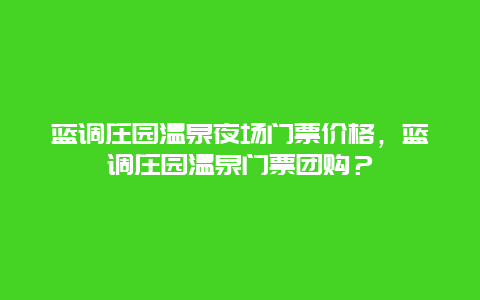 蓝调庄园温泉夜场门票价格，蓝调庄园温泉门票团购？